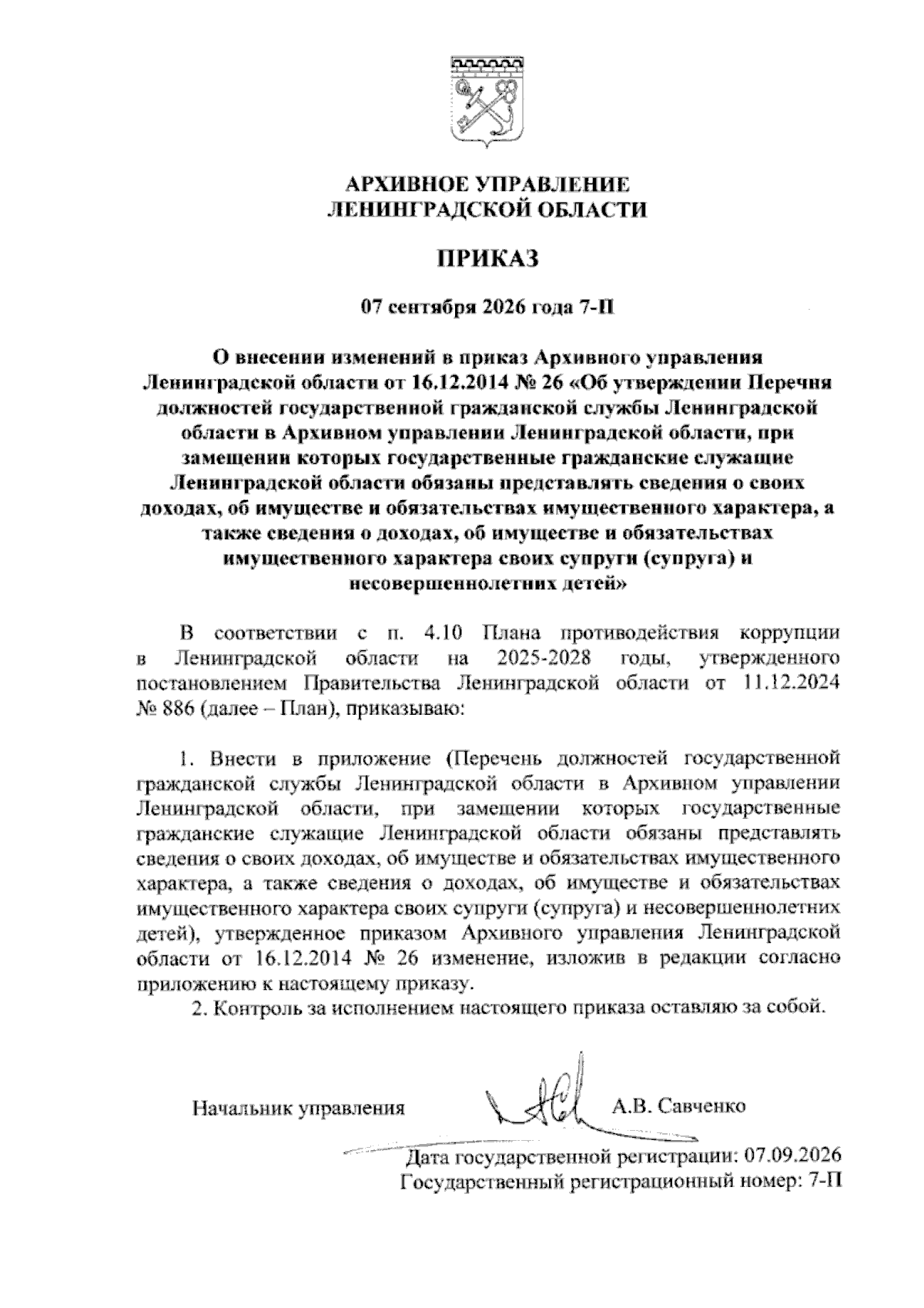 АРХИВНОЕ УПРАВЛЕНИЕ
ЛЕНИНГРАДСКОЙ ОБЛАСТИ

ПРИКАЗ

07 сентября 2026 года 7-П

О внесении изменений в приказ Архивного управления Ленинградской области от 16.12.2014 № 26 «Об утверждении Перечня должностей государственной гражданской службы Ленинградской области в Архивном управлении Ленинградской области, при замещении которых государственные гражданские служащие Ленинградской области обязаны представлять сведения о своих доходах, об имуществе и обязательствах имущественного характера, а также сведения о доходах, об имуществе и обязательствах имущественного характера своих супруги (супруга) и несовершеннолетних детей»

В соответствии с п. 4.10 Плана противодействия коррупции в Ленинградской области на 2025-2028 годы, утвержденного постановлением Правительства Ленинградской области от 11.12.2024 № 886 (далее – План), приказываю:

1. Внести в приложение (Перечень должностей государственной гражданской службы Ленинградской области в Архивном управлении Ленинградской области, при замещении которых государственные гражданские служащие Ленинградской области обязаны представлять сведения о своих доходах, об имуществе и обязательствах имущественного характера, а также сведения о доходах, об имуществе и обязательствах имущественного характера своих супруги (супруга) и несовершеннолетних детей), утвержденное приказом Архивного управления Ленинградской области от 16.12.2014 № 26 изменение, изложив в редакции согласно приложению к настоящему приказу.
2. Контроль за исполнением настоящего приказа оставляю за собой.

Начальник управления А.В. Савченко

Дата государственной регистрации: 07.09.2026
Государственный регистрационный номер: 7-П